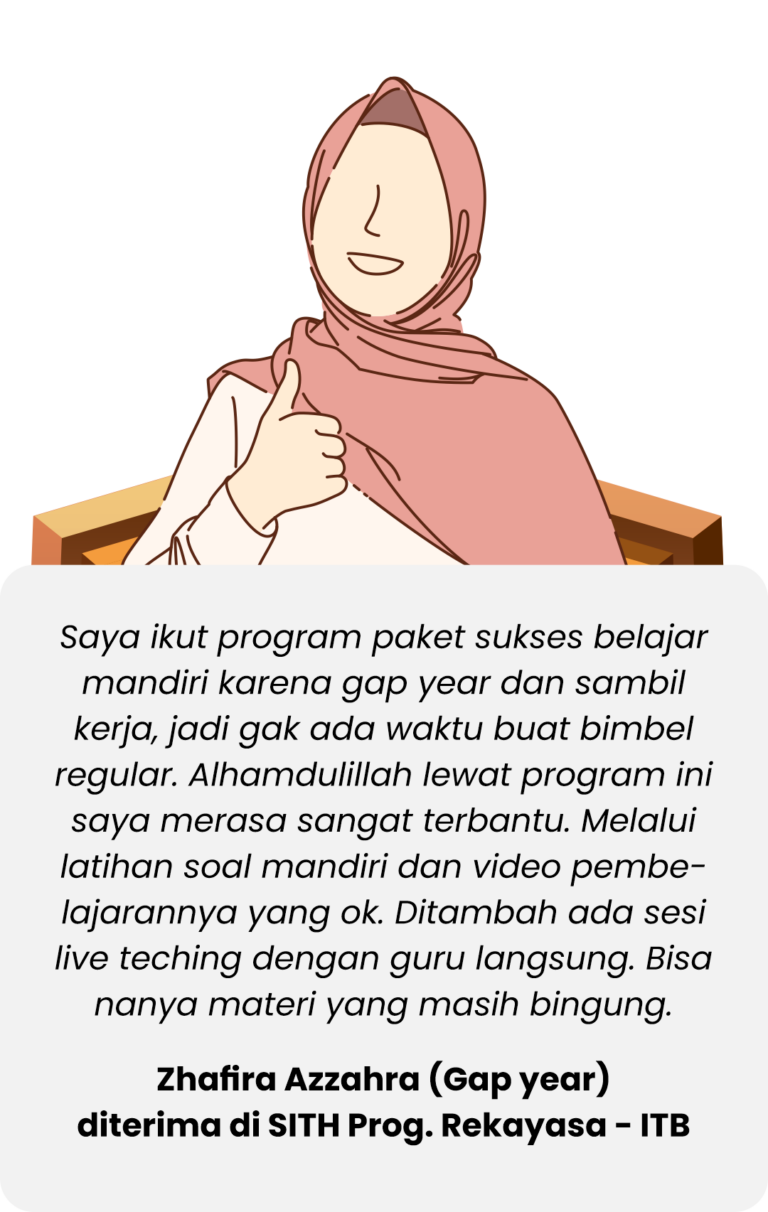 Saya ikut program paket sukses belajar mandiri karena gap year dan sambil kerja, jadi gak ada waktu buat bimbel regular. Alhamdulillah lewat program ini saya merasa sangat terbantu. Melalui latihan soal mandiri dan video pembelajarannya yang ok. Ditambah ada sesi live teching dengan guru langsung. Bisa nanya materi yang masih bingung.

Zhafira Azzahra (Gap year)
diterima di SITH Prog. Rekayasa - ITB